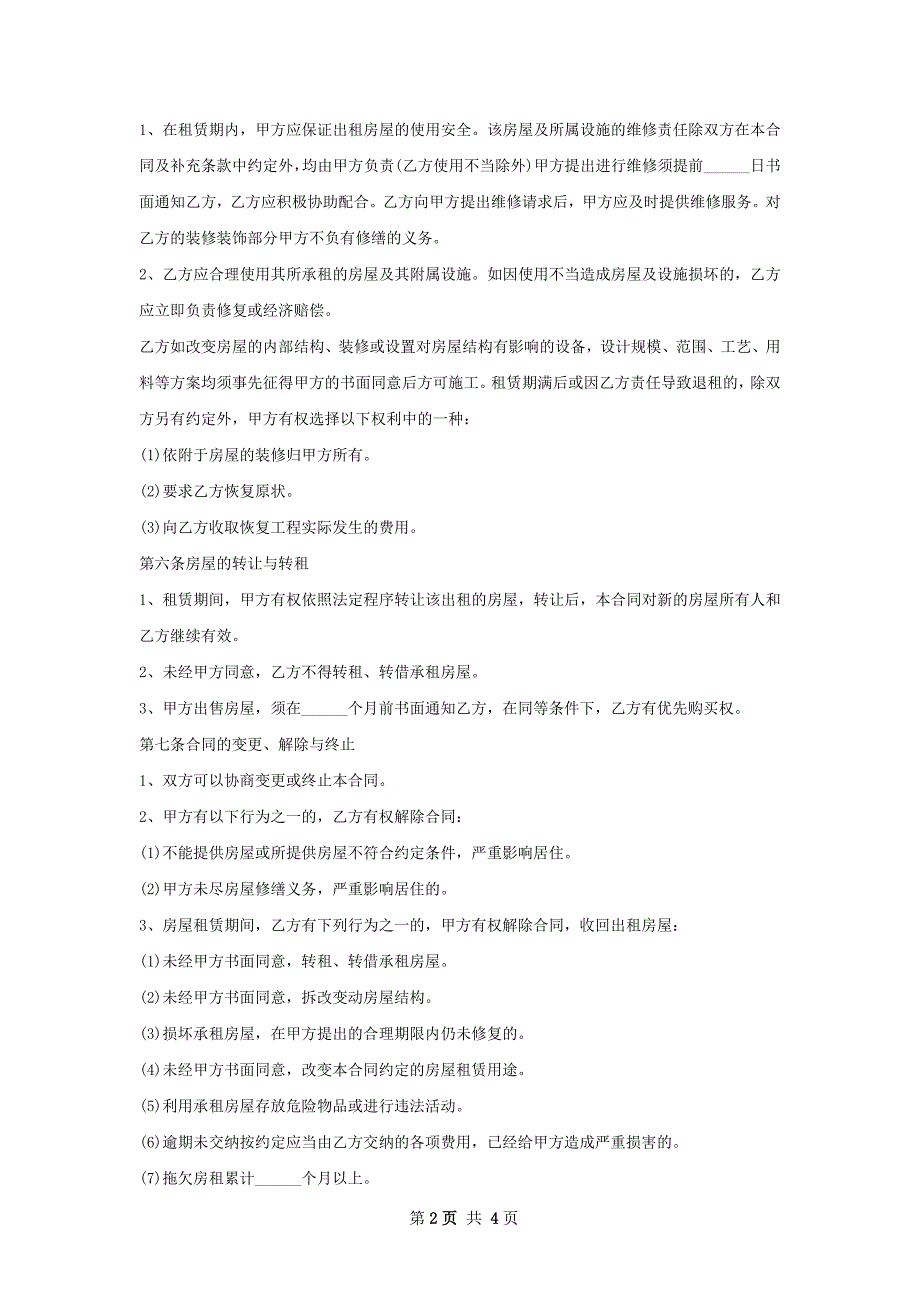 1、在租赁期内，甲方应保证出租房屋的使用安全。该房屋及所属设施的维修责任除双方在本合同及补充条款中约定外，均由甲方负责(乙方使用不当除外)甲方提出进行维修须提前______日书面通知乙方，乙方应积极协助配合。乙方向甲方提出维修请求后，甲方应及时提供维修服务。对乙方的装修装饰部分甲方不负有修缮的义务。

2、乙方应合理使用其所承租的房屋及其附属设施。如因使用不当造成房屋及设施损坏的，乙方应立即负责修复或经济赔偿。

乙方如改变房屋的内部结构、装修或设置对房屋结构有影响的设备，设计规模、范围、工艺、用料等方案均须事先征得甲方的书面同意后方可施工。租赁期满后或因乙方责任导致退租的，除双方另有约定外，甲方有权选择以下权利中的一种：

(1)依附于房屋的装修归甲方所有。

(2)要求乙方恢复原状。

(3)向乙方收取恢复工程实际发生的费用。

第六条房屋的转让与转租

1、租赁期间，甲方有权依照法定程序转让该出租的房屋，转让后，本合同对新的房屋所有人和乙方继续有效。

2、未经甲方同意，乙方不得转租、转借承租房屋。

3、甲方出售房屋，须在______个月前书面通知乙方，在同等条件下，乙方有优先购买权。

第七条合同的变更、解除与终止

1、双方可以协商变更或终止本合同。

2、甲方有以下行为之一的，乙方有权解除合同：

(1)不能提供房屋或所提供房屋不符合约定条件，严重影响居住。

(2)甲方未尽房屋修缮义务，严重影响居住的。

3、房屋租赁期间，乙方有下列行为之一的，甲方有权解除合同，收回出租房屋：

(1)未经甲方书面同意，转租、转借承租房屋。

(2)未经甲方书面同意，拆改变动房屋结构。

(3)损坏承租房屋，在甲方提出的合理期限内仍未修复的。

(4)未经甲方书面同意，改变本合同约定的房屋租赁用途。

(5)利用承租房屋存放危险物品或进行违法活动。

(6)逾期未交纳按约定应当由乙方交纳的各项费用，已经给甲方造成严重损害的。

(7)拖欠房租累计______个月以上。

第 2 页 共 4 页